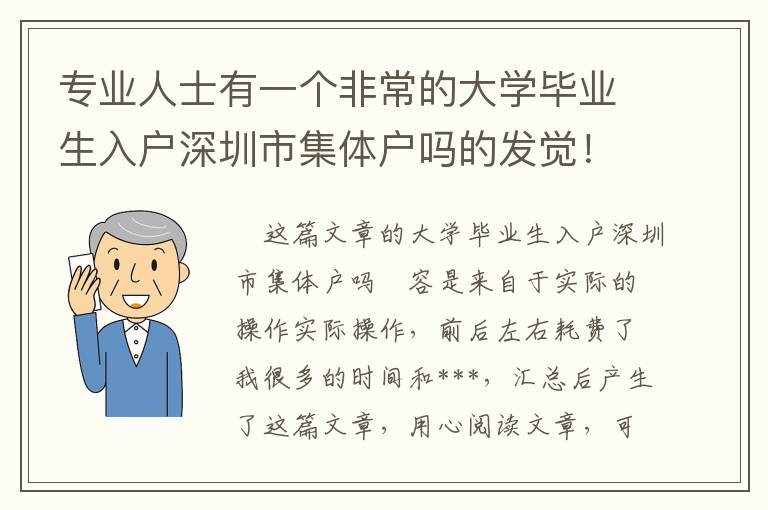 专业人士有一个非常的大学毕业生入户深圳市集体户吗的发觉！

这篇文章的大学毕业生入户深圳市集体户吗　容是来自于实际的操作实际操作，前后左右耗费了我很多的时间和***，汇总后产生了这篇文章，用心阅读文章，可